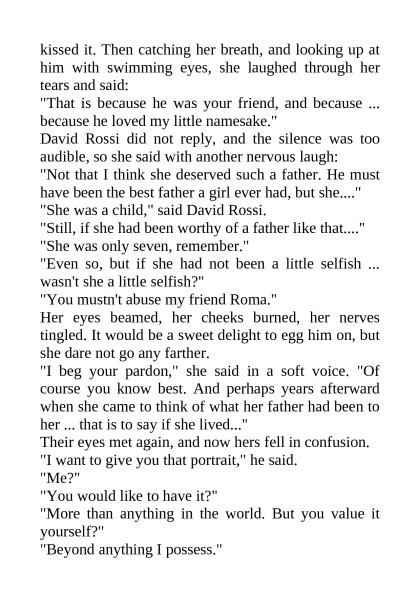 kissed it. Then catching her breath, and looking up at him with swimming eyes, she laughed through her tears and said:
"That is because he was your friend, and because ... because he loved my little namesake."
David Rossi did not reply, and the silence was too audible, so she said with another nervous laugh:
"Not that I think she deserved such a father. He must have been the best father a girl ever had, but she...."
"She was a child," said David Rossi.
"Still, if she had been worthy of a father like that...."
"She was only seven, remember."
"Even so, but if she had not been a little selfish ... wasn't she a little selfish?"
"You mustn't abuse my friend Roma."
Her eyes beamed, her cheeks burned, her nerves tingled. It would be a sweet delight to egg him on, but she dare not go any farther.
"I beg your pardon," she said in a soft voice. "Of course you know best. And perhaps years afterward when she came to think of what her father had been to her ... that is to say if she lived..."
Their eyes met again, and now hers fell in confusion.
"I want to give you that portrait," he said.
"Me?"
"You would like to have it?"
"More than anything in the world. But you value it yourself?"
"Beyond anything I possess."